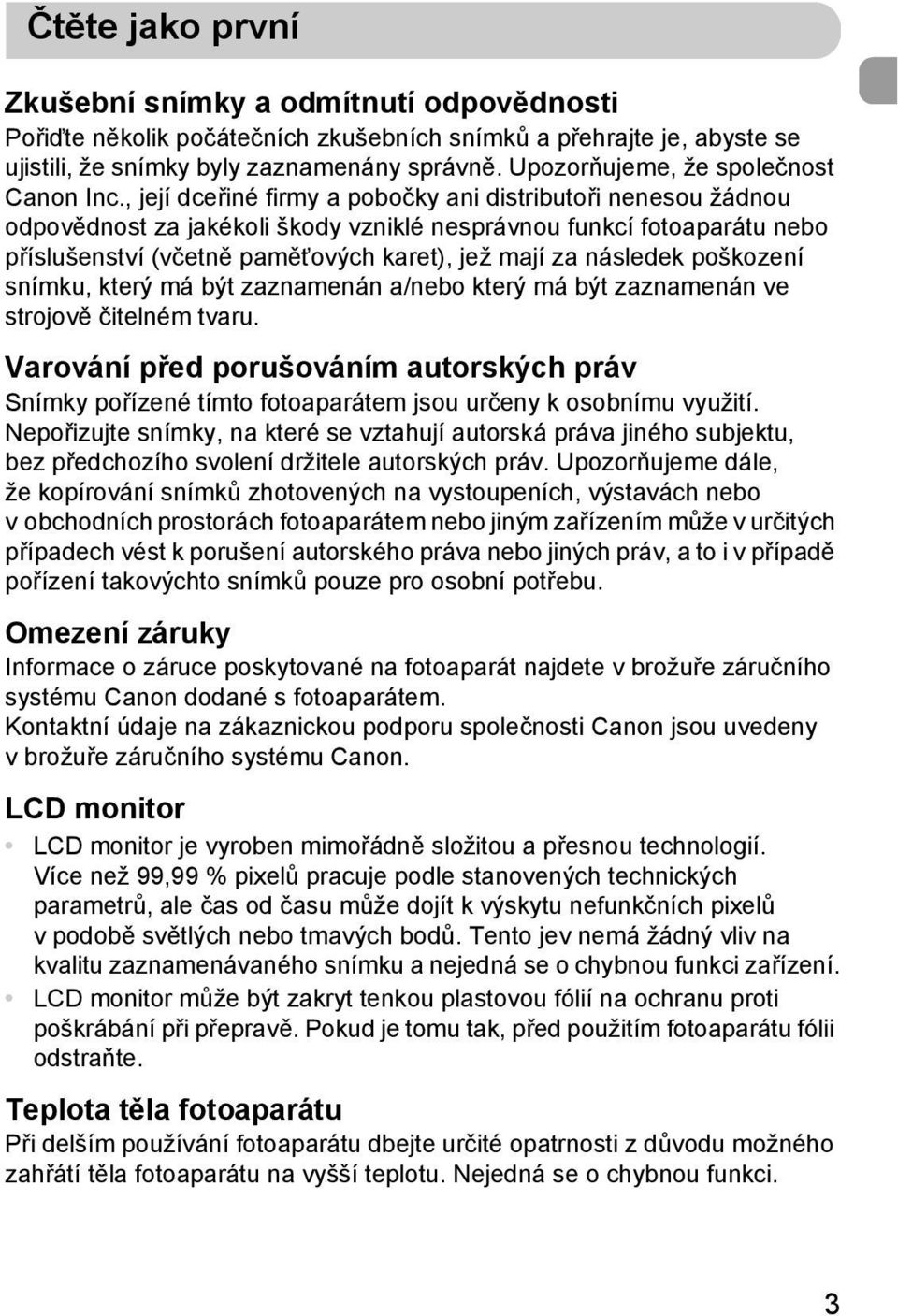 Čtěte jako první

Zkušební snímky a odmítnutí odpovědnosti
Pořiďte několik počátečních zkušebních snímků a přehrajte je, abyste se ujistili, že snímky byly zaznamenány správně. Upozorňujeme, že společnost Canon Inc., její dceřiné firmy a pobočky ani distributoři nenesou žádnou odpovědnost za jakékoli škody vzniklé nesprávnou funkcí fotoaparátu nebo příslušenství (včetně paměťových karet), jež mají za následek poškození snímku, který má být zaznamenán a/nebo který má být zaznamenán ve strojově čitelném tvaru.

Varování před porušováním autorských práv
Snímky pořízené tímto fotoaparátem jsou určeny k osobnímu využití. Nepořizujte snímky, na které se vztahují autorská práva jiného subjektu, bez předchozího svolení držitele autorských práv. Upozorňujeme dále, že kopírování snímků zhotovených na vystoupeních, výstavách nebo v obchodních prostorách fotoaparátem nebo jiným zařízením může v určitých případech vést k porušení autorského práva nebo jiných práv, a to i v případě pořízení takovýchto snímků pouze pro osobní potřebu.

Omezení záruky
Informace o záruce poskytované na fotoaparát najdete v brožuře záručního systému Canon dodané s fotoaparátem.
Kontaktní údaje na zákaznickou podporu společnosti Canon jsou uvedeny v brožuře záručního systému Canon.

LCD monitor
• LCD monitor je vyroben mimořádně složitou a přesnou technologií. Více než 99,99 % pixelů pracuje podle stanovených technických parametrů, ale čas od času může dojít k výskytu nefunkčních pixelů v podobě světlých nebo tmavých bodů. Tento jev nemá žádný vliv na kvalitu zaznamenávaného snímku a nejedná se o chybnou funkci zařízení.
• LCD monitor může být zakryt tenkou plastovou fólií na ochranu proti poškrábání při přepravě. Pokud je tomu tak, před použitím fotoaparátu fólii odstraňte.

Teplota těla fotoaparátu
Při delším používání fotoaparátu dbejte určité opatrnosti z důvodu možného zahřátí těla fotoaparátu na vyšší teplotu. Nejedná se o chybnou funkci.

3